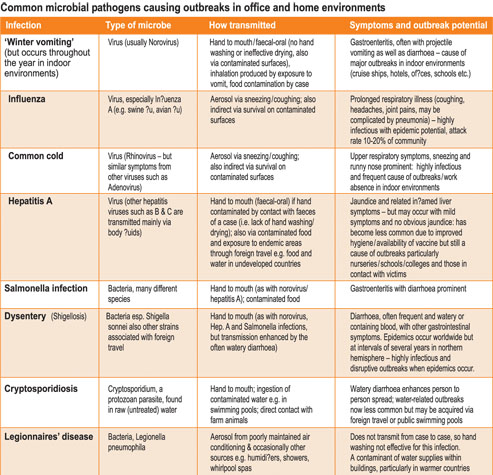 Common microbial pathogens causing outbreaks in office and home environments

| Infection | Type of microbe | How transmitted | Symptoms and outbreak potential |
|---|---|---|---|
| 'Winter vomiting' (but occurs throughout the year in indoor environments) | Virus (usually Norovirus) | Hand to mouth/faecal-oral (no hand washing or ineffective drying, also via contaminated surfaces), inhalation produced by exposure to vomit, food contamination by case | Gastroenteritis, often with projectile vomiting as well as diarrhoea – cause of major outbreaks in indoor environments (cruise ships, hotels, of?ces, schools etc.) |
| Influenza | Virus, especially In?uenza A (e.g. swine ?u, avian ?u) | Aerosol via sneezing/coughing; also indirect via survival on contaminated surfaces | Prolonged respiratory illness (coughing, headaches, joint pains, may be complicated by pneumonia) – highly infectious with epidemic potential, attack rate 10-20% of community |
| Common cold | Virus (Rhinovirus – but similar symptoms from other viruses such as Adenovirus) | Aerosol via sneezing/coughing; also indirect via survival on contaminated surfaces | Upper respiratory symptoms, sneezing and runny nose prominent: highly infectious and frequent cause of outbreaks/work absence in indoor environments |
| Hepatitis A | Virus (other hepatitis viruses such as B & C are transmitted mainly via body ?uids) | Hand to mouth (faecal-oral) if hand contaminated by contact with faeces of a case (i.e. lack of hand washing/drying); also via contaminated food and exposure to endemic areas through foreign travel e.g. food and water in undeveloped countries | Jaundice and related in?amed liver symptoms – but may occur with mild symptoms and no obvious jaundice: has become less common due to improved hygiene/availability of vaccine but still a cause of outbreaks particularly nurseries/schools/colleges and those in contact with victims |
| Salmonella infection | Bacteria, many different species | Hand to mouth (as with norovirus/hepatitis A); contaminated food | Gastroenteritis with diarrhoea prominent |
| Dysentery (Shigellosis) | Bacteria esp. Shigella sonnei also other strains associated with foreign travel | Hand to mouth (as with norovirus, Hep. A and Salmonella infections, but transmission enhanced by the often watery diarrhoea) | Diarrhoea, often frequent and watery or containing blood, with other gastrointestinal symptoms. Epidemics occur worldwide but at intervals of several years in northern hemisphere – highly infectious and disruptive outbreaks when epidemics occur. |
| Cryptosporidiosis | Cryptosporidium, a protozoan parasite, found in raw (untreated) water | Hand to mouth; ingestion of contaminated water e.g. in swimming pools; direct contact with farm animals | Watery diarrhoea enhances person to person spread; water-related outbreaks now less common but may be acquired via foreign travel or public swimming pools |
| Legionnaires' disease | Bacteria, Legionella pneumophila | Aerosol from poorly maintained air conditioning & occasionally other sources e.g. humidi?ers, showers, whirlpool spas | Does not transmit from case to case, so hand washing not effective for this infection. A contaminant of water supplies within buildings, particularly in warmer countries |